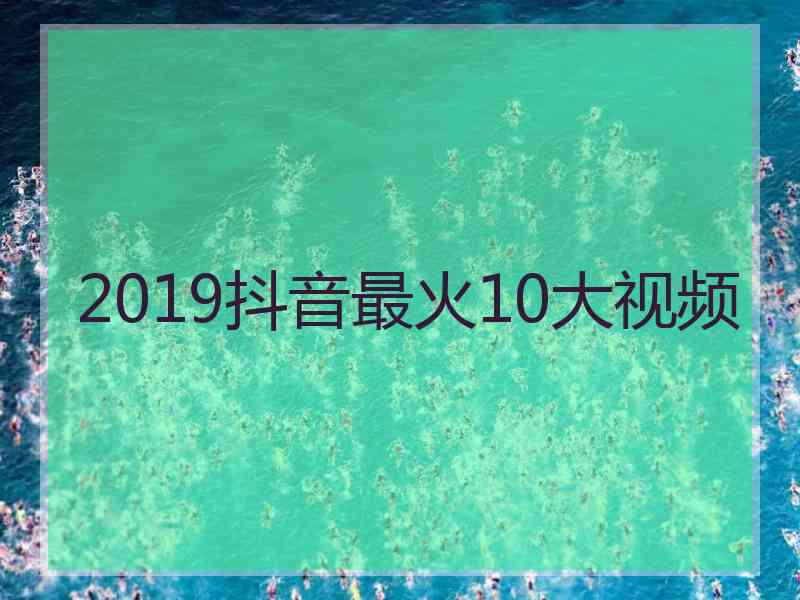 2019抖音最火10大视频